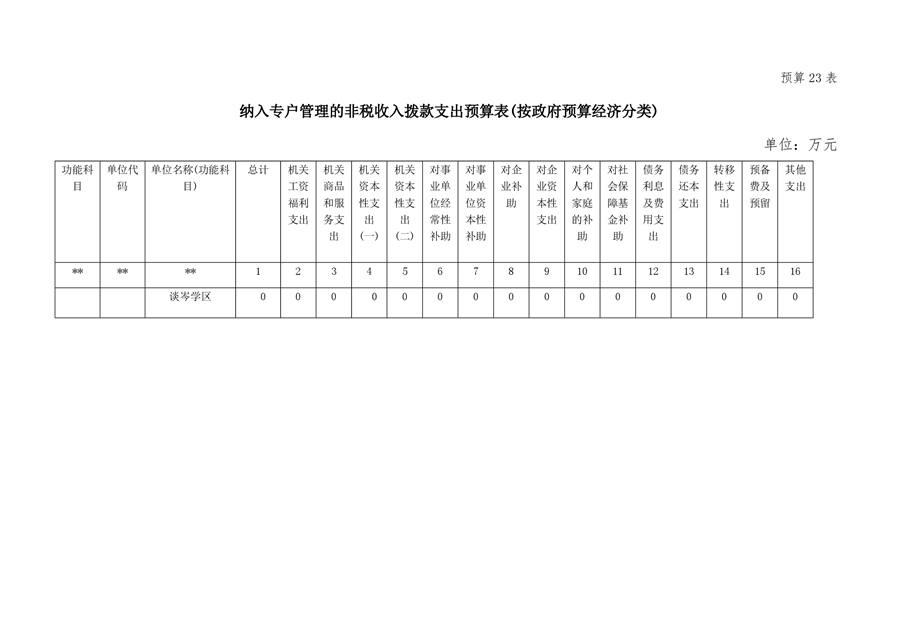 预算 23 表

纳入专户管理的非税收入拨款支出预算表(按政府预算经济分类)

单位：万元

| 功能科目 | 单位代码 | 单位名称(功能科目) | 总计 | 机关工资福利支出 | 机关商品和服务支出 | 机关资本性支出(一) | 机关资本性支出(二) | 对事业单位经常性补助 | 对事业单位资本性补助 | 对企业补助 | 对企业资本性支出 | 对个人和家庭的补助 | 对社会保障基金补助 | 债务利息及费用支出 | 债务还本支出 | 转移性支出 | 预备费及预留 | 其他支出 |
|---|---|---|---|---|---|---|---|---|---|---|---|---|---|---|---|---|---|---|
| ** | ** | ** | 1 | 2 | 3 | 4 | 5 | 6 | 7 | 8 | 9 | 10 | 11 | 12 | 13 | 14 | 15 | 16 |
| | | 谈岑学区 | 0 | 0 | 0 | 0 | 0 | 0 | 0 | 0 | 0 | 0 | 0 | 0 | 0 | 0 | 0 | 0 |